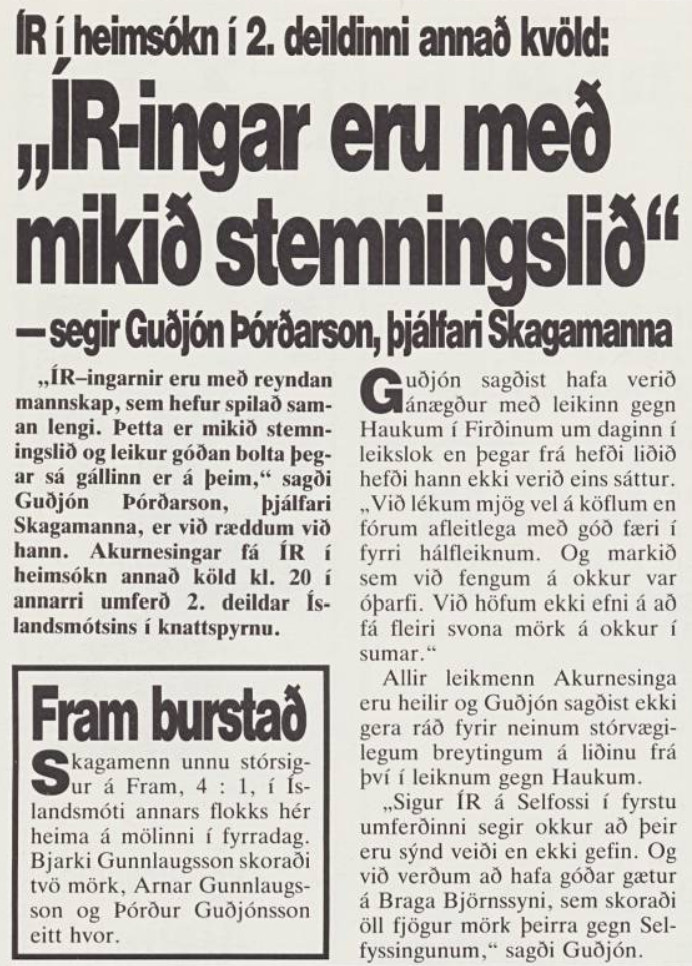 ÍR í heimsókn í 2. deildinni annað kvöld:

„ÍR-ingar eru með mikið stemningslið“

— segir Guðjón Þórðarson, þjálfari Skagamanna

„ÍR–ingarnir eru með reyndan mannskap, sem hefur spilað saman lengi. Þetta er mikið stemningslið og leikur góðan bolta þegar sá gállinn er á þeim,“ sagði Guðjón Þórðarson, þjálfari Skagamanna, er við ræddum við hann. Akurnesingar fá ÍR í heimsókn annað köld kl. 20 í annarri umferð 2. deildar Íslandsmótsins í knattspyrnu.

Fram burstað

Skagamenn unnu stórsigur á Fram, 4 : 1, í Íslandsmóti annars flokks hér heima á mölinni í fyrradag. Bjarki Gunnlaugsson skoraði tvö mörk, Arnar Gunnlaugsson og Þórður Guðjónsson eitt hvor.

Guðjón sagðist hafa verið ánægður með leikinn gegn Haukum í Firðinum um daginn í leikslok en þegar frá hefði liðið hefði hann ekki verið eins sáttur. „Við lékum mjög vel á köflum en fórum afleitlega með góð færi í fyrri hálfleiknum. Og markið sem við fengum á okkur var óþarfi. Við höfum ekki efni á að fá fleiri svona mörk á okkur í sumar.“

Allir leikmenn Akurnesinga eru heilir og Guðjón sagðist ekki gera ráð fyrir neinum stórvægilegum breytingum á liðinu frá því í leiknum gegn Haukum.

„Sigur ÍR á Selfossi í fyrstu umferðinni segir okkur að þeir eru sýnd veiði en ekki gefin. Og við verðum að hafa góðar gætur á Braga Björnssyni, sem skoraði öll fjögur mörk þeirra gegn Selfyssingunum,“ sagði Guðjón.